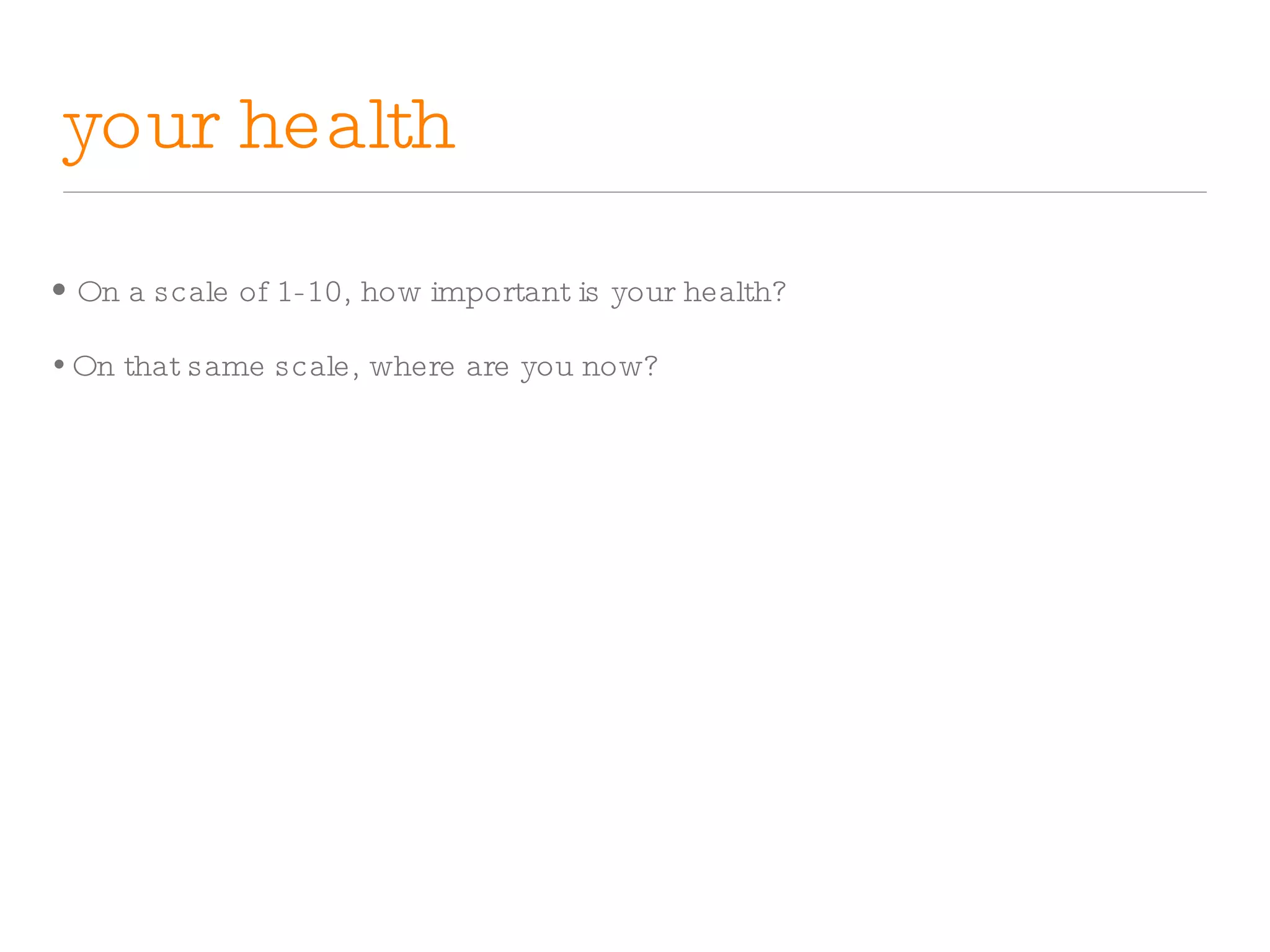 your health

• On a scale of 1-10, how important is your health?

• On that same scale, where are you now?